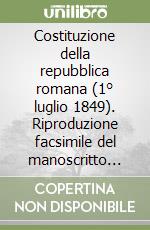 unilibro

Costituzione della repubblica romana (1º luglio 1849). Riproduzione facsimile del manoscritto...

COPERTINA NON DISPONIBILE